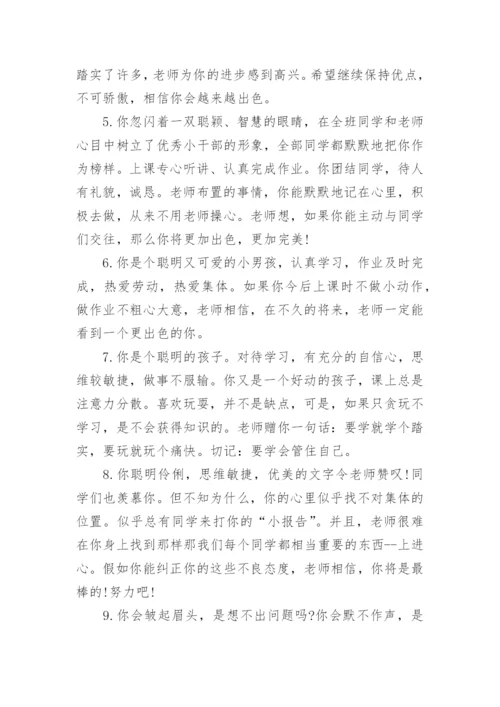 踏实了许多，老师为你的进步感到高兴。希望继续保持优点，不可骄傲，相信你会越来越出色。

5.你忽闪着一双聪颖、智慧的眼睛，在全班同学和老师心目中树立了优秀小干部的形象，全部同学都默默地把你作为榜样。上课专心听讲、认真完成作业。你团结同学，待人有礼貌，诚恳。老师布置的事情，你能默默地记在心里，积极去做，从来不用老师操心。老师想，如果你能主动与同学们交往，那么你将更加出色，更加完美!

6.你是个聪明又可爱的小男孩，认真学习，作业及时完成，热爱劳动，热爱集体。如果你今后上课时不做小动作，做作业不粗心大意，老师相信，在不久的将来，老师一定能看到一个更出色的你。

7.你是个聪明的孩子。对待学习，有充分的自信心，思维较敏捷，做事不服输。你又是一个好动的孩子，课上总是注意力分散。喜欢玩耍，并不是缺点，可是，如果只贪玩不学习，是不会获得知识的。老师赠你一句话：要学就学个踏实，要玩就玩个痛快。切记：要学会管住自己。

8.你聪明伶俐，思维敏捷，优美的文字令老师赞叹!同学们也羡慕你。但不知为什么，你的心里似乎找不对集体的位置。似乎总有同学来打你的“小报告”。并且，老师很难在你身上找到那样那我们每个同学都相当重要的东西--上进心。假如你能纠正你的这些不良态度，老师相信，你将是最棒的!努力吧!

9.你会皱起眉头，是想不出问题吗?你会默不作声，是